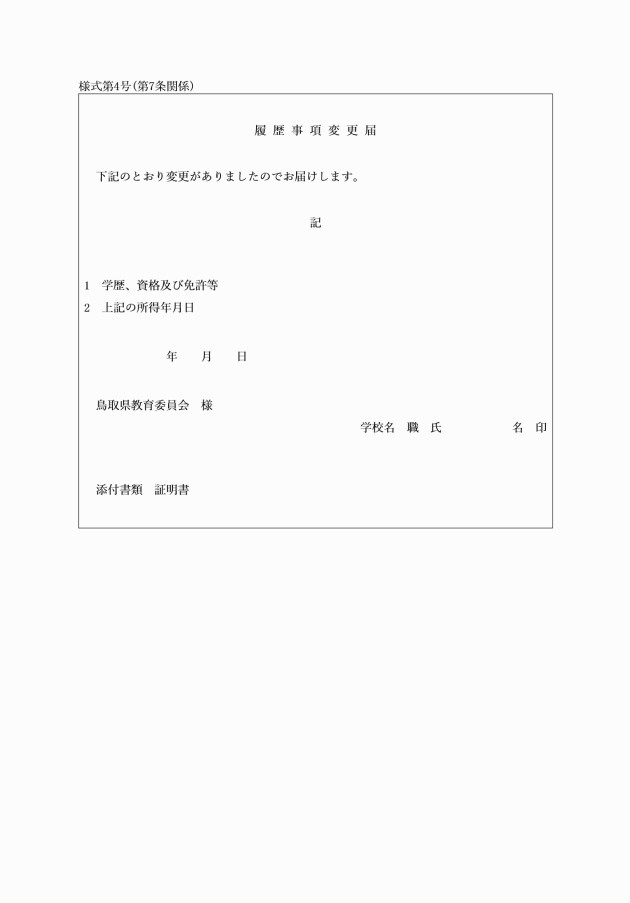 様式第4号(第7条関係)

履 歴 事 項 変 更 届

下記のとおり変更がありましたのでお届けします。

記

1　学歴、資格及び免許等
2　上記の所得年月日

年　　月　　日

鳥取県教育委員会　様

学校名　職　氏　　　　　　名　印

添付書類　証明書